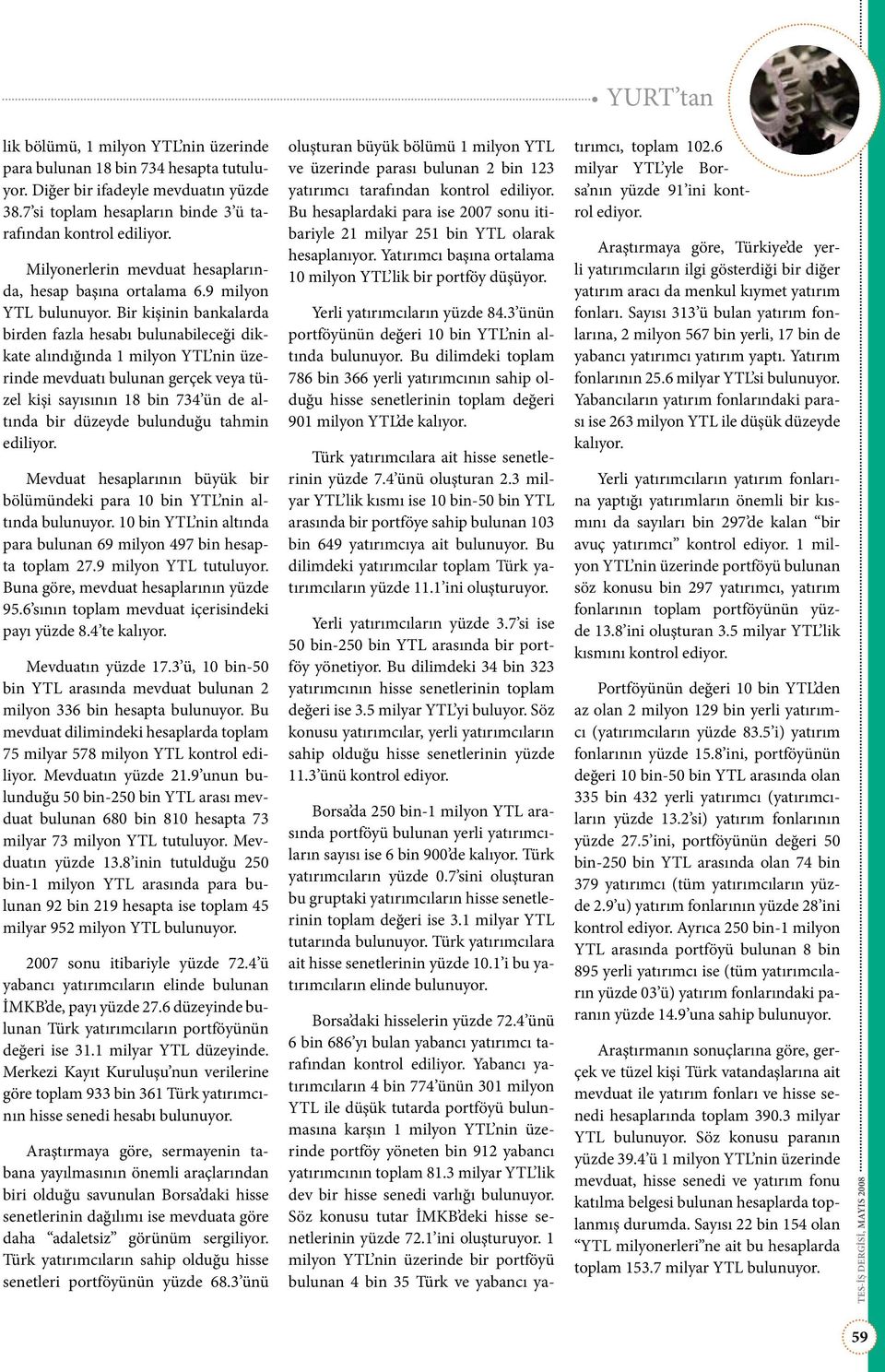 YURT'tan

lik bölümü, 1 milyon YTL'nin üzerinde para bulunan 18 bin 734 hesapta tutuluyor. Diğer bir ifadeyle mevduatın yüzde 38.7'si toplam hesapların binde 3'ü tarafından kontrol ediliyor.

Milyonerlerin mevduat hesaplarında, hesap başına ortalama 6.9 milyon YTL bulunuyor. Bir kişinin bankalarda birden fazla hesabı bulunabileceği dikkate alındığında 1 milyon YTL'nin üzerinde mevduatı bulunan gerçek veya tüzel kişi sayısının 18 bin 734'ün de altında bir düzeyde bulunduğu tahmin ediliyor.

Mevduat hesaplarının büyük bir bölümündeki para 10 bin YTL'nin altında bulunuyor. 10 bin YTL'nin altında para bulunan 69 milyon 497 bin hesapta toplam 27.9 milyon YTL tutuluyor. Buna göre, mevduat hesaplarının yüzde 95.6'sının toplam mevduat içerisindeki payı yüzde 8.4'te kalıyor.

Mevduatın yüzde 17.3'ü, 10 bin-50 bin YTL arasında mevduat bulunan 2 milyon 336 bin hesapta bulunuyor. Bu mevduat dilimindeki hesaplarda toplam 75 milyar 578 milyon YTL kontrol ediliyor. Mevduatın yüzde 21.9'unun bulunduğu 50 bin-250 bin YTL arası mevduat bulunan 680 bin 810 hesapta 73 milyar 73 milyon YTL tutuluyor. Mevduatın yüzde 13.8'inin tutulduğu 250 bin-1 milyon YTL arasında para bulunan 92 bin 219 hesapta ise toplam 45 milyar 952 milyon YTL bulunuyor.

2007 sonu itibariyle yüzde 72.4'ü yabancı yatırımcıların elinde bulunan İMKB'de, payı yüzde 27.6 düzeyinde bulunan Türk yatırımcıların portföyünün değeri ise 31.1 milyar YTL düzeyinde. Merkezi Kayıt Kuruluşu'nun verilerine göre toplam 933 bin 361 Türk yatırımcının hisse senedi hesabı bulunuyor.

Araştırmaya göre, sermayenin tabana yayılmasının önemli araçlarından biri olduğu savunulan Borsa'daki hisse senetlerinin dağılımı ise mevduata göre daha "adaletsiz" görünüm sergiliyor. Türk yatırımcıların sahip olduğu hisse senetleri portföyünün yüzde 68.3'ünü oluşturan büyük bölümü 1 milyon YTL ve üzerinde parası bulunan 2 bin 123 yatırımcı tarafından kontrol ediliyor. Bu hesaplardaki para ise 2007 sonu itibariyle 21 milyar 251 bin YTL olarak hesaplanıyor. Yatırımcı başına ortalama 10 milyon YTL'lik bir portföy düşüyor.

Yerli yatırımcıların yüzde 84.3'ünün portföyünün değeri 10 bin YTL'nin altında bulunuyor. Bu dilimdeki toplam 786 bin 366 yerli yatırımcının sahip olduğu hisse senetlerinin toplam değeri 901 milyon YTL'de kalıyor.

Türk yatırımcılara ait hisse senetlerinin yüzde 7.4'ünü oluşturan 2.3 milyar YTL'lik kısmı ise 10 bin-50 bin YTL arasında bir portföye sahip bulunan 103 bin 649 yatırımcıya ait bulunuyor. Bu dilimdeki yatırımcılar toplam Türk yatırımcıların yüzde 11.1'ini oluşturuyor.

Yerli yatırımcıların yüzde 3.7'si ise 50 bin-250 bin YTL arasında bir portföy yönetiyor. Bu dilimdeki 34 bin 323 yatırımcının hisse senetlerinin toplam değeri ise 3.5 milyar YTL'yi buluyor. Söz konusu yatırımcılar, yerli yatırımcıların sahip olduğu hisse senetlerinin yüzde 11.3'ünü kontrol ediyor.

Borsa'da 250 bin-1 milyon YTL arasında portföyü bulunan yerli yatırımcıların sayısı ise 6 bin 900'de kalıyor. Türk yatırımcıların yüzde 0.7'sini oluşturan bu gruptaki yatırımcıların hisse senetlerinin toplam değeri ise 3.1 milyar YTL tutarında bulunuyor. Türk yatırımcılara ait hisse senetlerinin yüzde 10.1'i bu yatırımcıların elinde bulunuyor.

Borsa'daki hisselerin yüzde 72.4'ünü 6 bin 686'yı bulan yabancı yatırımcı tarafından kontrol ediliyor. Yabancı yatırımcıların 4 bin 774'ünün 301 milyon YTL ile düşük tutarda portföyü bulunmasına karşın 1 milyon YTL'nin üzerinde portföy yöneten bin 912 yabancı yatırımcının toplam 81.3 milyar YTL'lik dev bir hisse senedi varlığı bulunuyor. Söz konusu tutar İMKB'deki hisse senetlerinin yüzde 72.1'ini oluşturuyor. 1 milyon YTL'nin üzerinde bir portföyü bulunan 4 bin 35 Türk ve yabancı yatırımcı, toplam 102.6 milyar YTL'yle Borsa'nın yüzde 91'ini kontrol ediyor.

Araştırmaya göre, Türkiye'de yerli yatırımcıların ilgi gösterdiği bir diğer yatırım aracı da menkul kıymet yatırım fonları. Sayısı 313'ü bulan yatırım fonlarına, 2 milyon 567 bin yerli, 17 bin de yabancı yatırımcı yatırım yaptı. Yatırım fonlarının 25.6 milyar YTL'si bulunuyor. Yabancıların yatırım fonlarındaki parası ise 263 milyon YTL ile düşük düzeyde kalıyor.

Yerli yatırımcıların yatırım fonlarına yaptığı yatırımların önemli bir kısmını da sayıları bin 297'de kalan "bir avuç yatırımcı" kontrol ediyor. 1 milyon YTL'nin üzerinde portföyü bulunan söz konusu bin 297 yatırımcı, yatırım fonlarının toplam portföyünün yüzde 13.8'ini oluşturan 3.5 milyar YTL'lik kısmını kontrol ediyor.

Portföyünün değeri 10 bin YTL'den az olan 2 milyon 129 bin yerli yatırımcı (yatırımcıların yüzde 83.5'i) yatırım fonlarının yüzde 15.8'ini, portföyünün değeri 10 bin-50 bin YTL arasında olan 335 bin 432 yerli yatırımcı (yatırımcıların yüzde 13.2'si) yatırım fonlarının yüzde 27.5'ini, portföyünün değeri 50 bin-250 bin YTL arasında olan 74 bin 379 yatırımcı (tüm yatırımcıların yüzde 2.9'u) yatırım fonlarının yüzde 28'ini kontrol ediyor. Ayrıca 250 bin-1 milyon YTL arasında portföyü bulunan 8 bin 895 yerli yatırımcı ise (tüm yatırımcıların yüzde 03'ü) yatırım fonlarındaki paranın yüzde 14.9'una sahip bulunuyor.

Araştırmanın sonuçlarına göre, gerçek ve tüzel kişi Türk vatandaşlarına ait mevduat ile yatırım fonları ve hisse senedi hesaplarında toplam 390.3 milyar YTL bulunuyor. Söz konusu paranın yüzde 39.4'ü 1 milyon YTL'nin üzerinde mevduat, hisse senedi ve yatırım fonu katılma belgesi bulunan hesaplarda toplanmış durumda. Sayısı 22 bin 154 olan "YTL milyonerleri"ne ait bu hesaplarda toplam 153.7 milyar YTL bulunuyor.

TES-İŞ DERGİSİ, MAYIS 2008

59